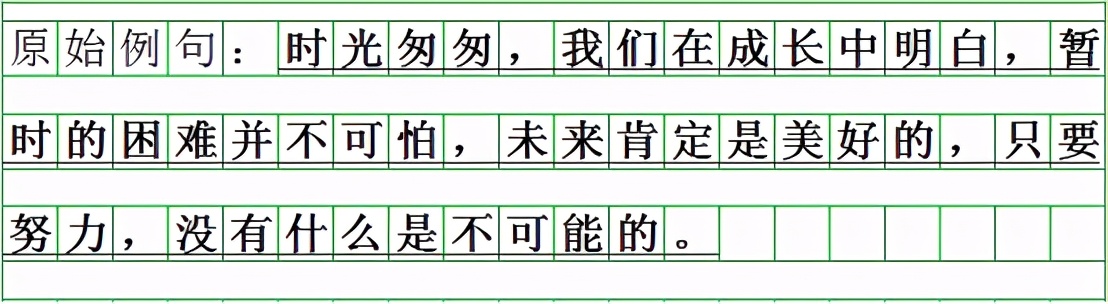 原始例句：时光匆匆，我们在成长中明白，暂时的困难并不可怕，未来肯定是美好的，只要努力，没有什么是不可能的。